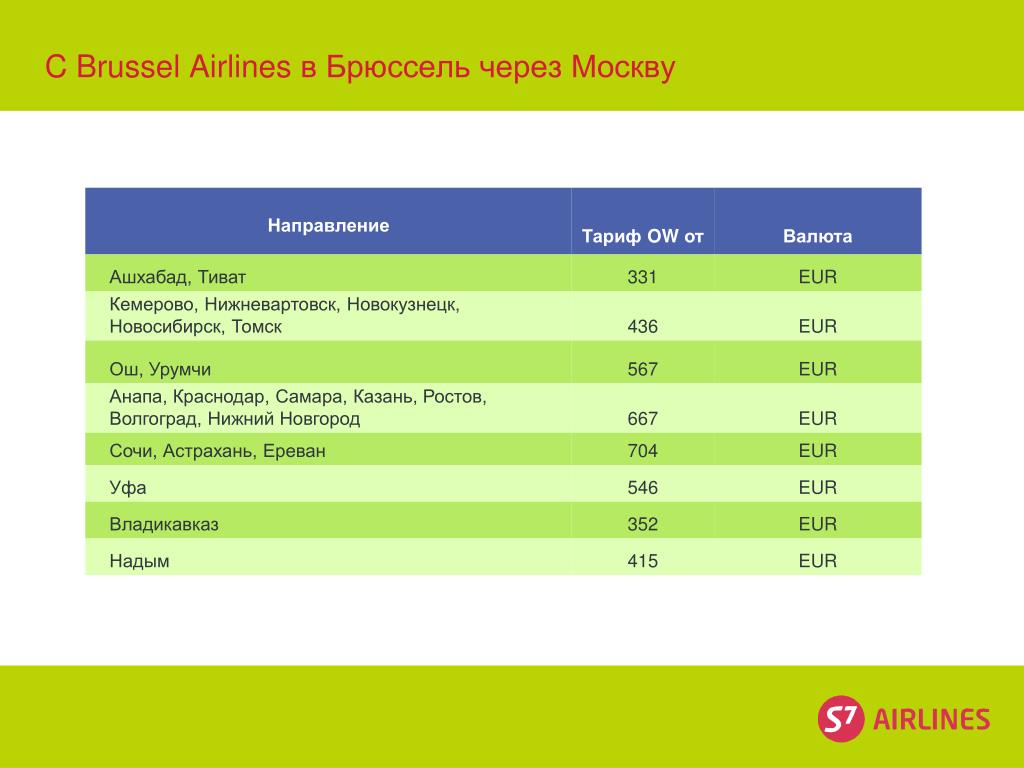 С Brussel Airlines в Брюссель через Москву

| Направление | Тариф OW от | Валюта |
|---|---|---|
| Ашхабад, Тиват | 331 | EUR |
| Кемерово, Нижневартовск, Новокузнецк, Новосибирск, Томск | 436 | EUR |
| Ош, Урумчи | 567 | EUR |
| Анапа, Краснодар, Самара, Казань, Ростов, Волгоград, Нижний Новгород | 667 | EUR |
| Сочи, Астрахань, Ереван | 704 | EUR |
| Уфа | 546 | EUR |
| Владикавказ | 352 | EUR |
| Надым | 415 | EUR |

S7 AIRLINES